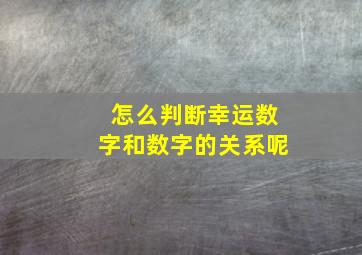 怎么判断幸运数字和数字的关系呢